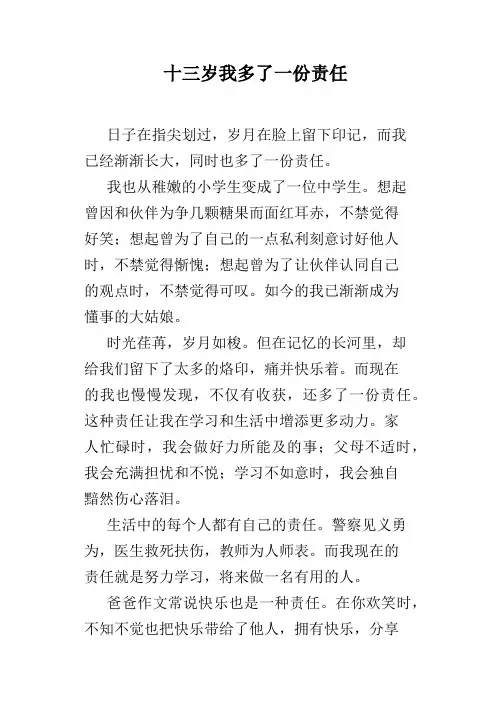 十三岁我多了一份责任

日子在指尖划过，岁月在脸上留下印记，而我已经渐渐长大，同时也多了一份责任。

我也从稚嫩的小学生变成了一位中学生。想起曾因和伙伴为争几颗糖果而面红耳赤，不禁觉得好笑；想起曾为了自己的一点私利刻意讨好他人时，不禁觉得惭愧；想起曾为了让伙伴认同自己的观点时，不禁觉得可叹。如今的我已渐渐成为懂事的大姑娘。

时光荏苒，岁月如梭。但在记忆的长河里，却给我们留下了太多的烙印，痛并快乐着。而现在的我也慢慢发现，不仅有收获，还多了一份责任。这种责任让我在学习和生活中增添更多动力。家人忙碌时，我会做好力所能及的事；父母不适时，我会充满担忧和不悦；学习不如意时，我会独自黯然伤心落泪。

生活中的每个人都有自己的责任。警察见义勇为，医生救死扶伤，教师为人师表。而我现在的责任就是努力学习，将来做一名有用的人。

爸爸作文常说快乐也是一种责任。在你欢笑时，不知不觉也把快乐带给了他人，拥有快乐，分享